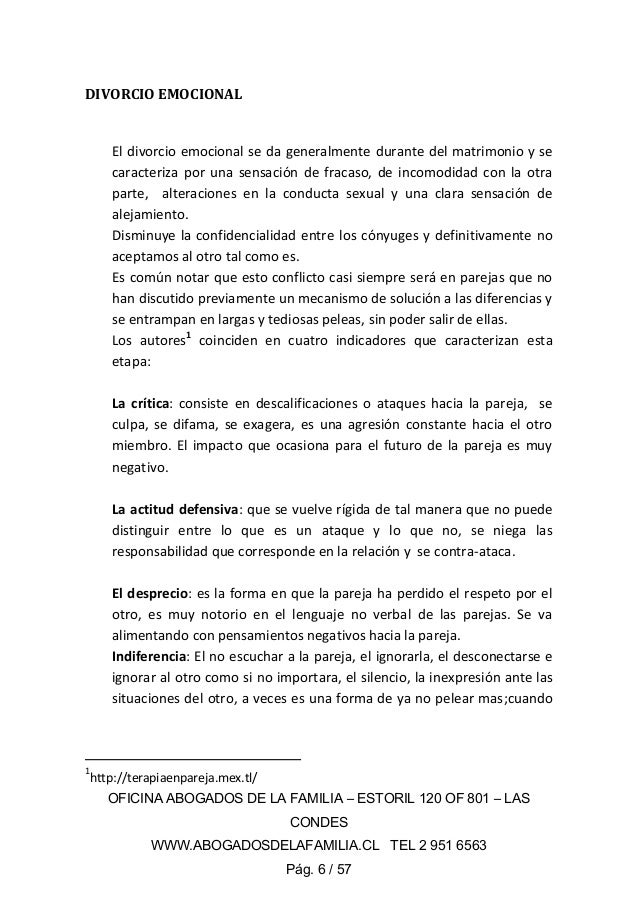 DIVORCIO EMOCIONAL

El divorcio emocional se da generalmente durante del matrimonio y se caracteriza por una sensación de fracaso, de incomodidad con la otra parte, alteraciones en la conducta sexual y una clara sensación de alejamiento.
Disminuye la confidencialidad entre los cónyuges y definitivamente no aceptamos al otro tal como es.
Es común notar que esto conflicto casi siempre será en parejas que no han discutido previamente un mecanismo de solución a las diferencias y se entrampan en largas y tediosas peleas, sin poder salir de ellas.
Los autores$^1$ coinciden en cuatro indicadores que caracterizan esta etapa:

La crítica: consiste en descalificaciones o ataques hacia la pareja, se culpa, se difama, se exagera, es una agresión constante hacia el otro miembro. El impacto que ocasiona para el futuro de la pareja es muy negativo.

La actitud defensiva: que se vuelve rígida de tal manera que no puede distinguir entre lo que es un ataque y lo que no, se niega las responsabilidad que corresponde en la relación y se contra-ataca.

El desprecio: es la forma en que la pareja ha perdido el respeto por el otro, es muy notorio en el lenguaje no verbal de las parejas. Se va alimentando con pensamientos negativos hacia la pareja.
Indiferencia: El no escuchar a la pareja, el ignorarla, el desconectarse e ignorar al otro como si no importara, el silencio, la inexpresión ante las situaciones del otro, a veces es una forma de ya no pelear mas;cuando

$^1$http://terapiaenpareja.mex.tl/
OFICINA ABOGADOS DE LA FAMILIA – ESTORIL 120 OF 801 – LAS CONDES
WWW.ABOGADOSDELAFAMILIA.CL TEL 2 951 6563
Pág. 6 / 57